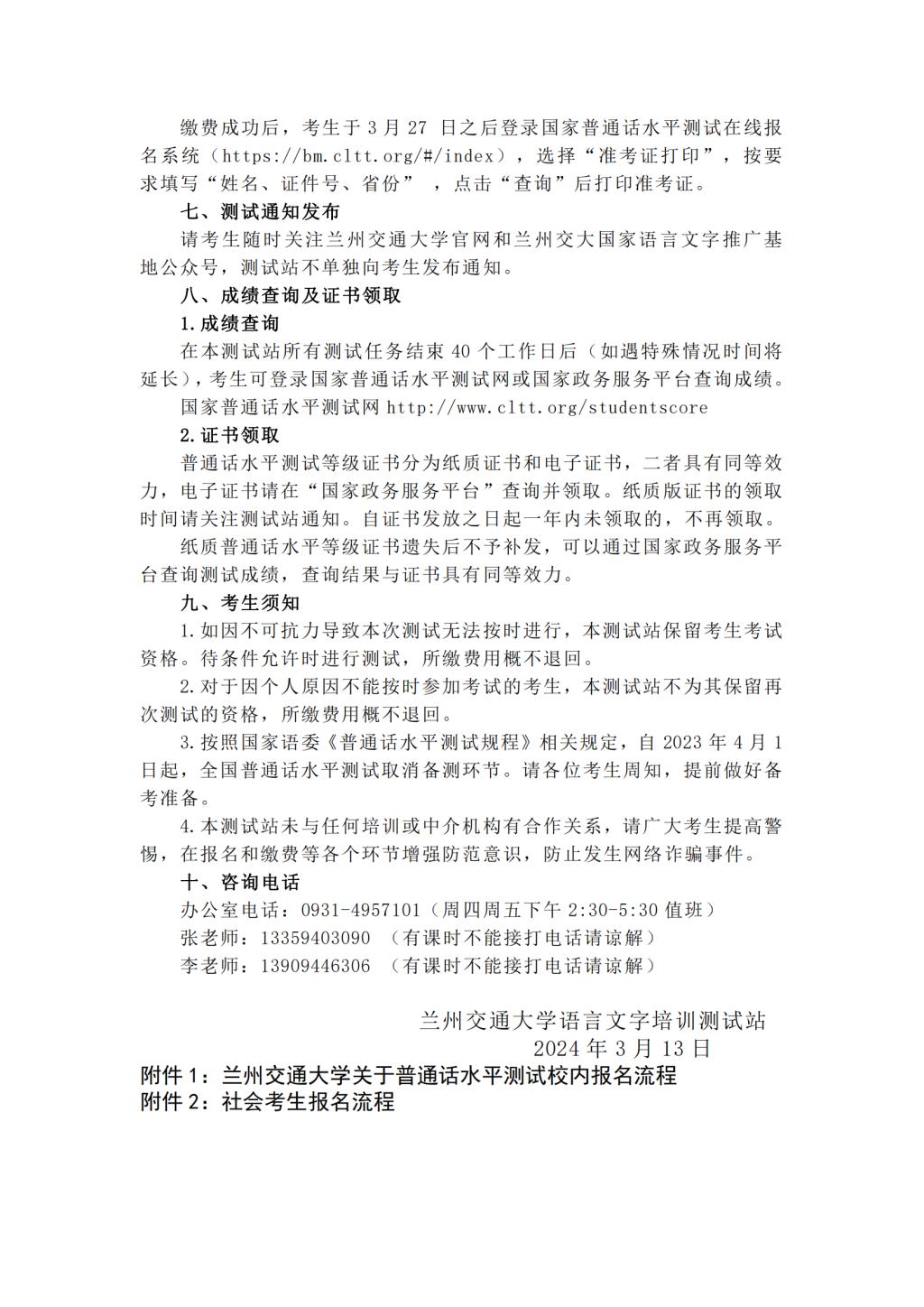 缴费成功后，考生于 3 月 27 日之后登录国家普通话水平测试在线报名系统（https://bm.cltt.org/#/index），选择“准考证打印”，按要求填写“姓名、证件号、省份” ，点击“查询”后打印准考证。

七、测试通知发布

请考生随时关注兰州交通大学官网和兰州交大国家语言文字推广基地公众号，测试站不单独向考生发布通知。

八、成绩查询及证书领取

1.成绩查询

在本测试站所有测试任务结束 40 个工作日后（如遇特殊情况时间将延长），考生可登录国家普通话水平测试网或国家政务服务平台查询成绩。

国家普通话水平测试网 http://www.cltt.org/studentscore

2.证书领取

普通话水平测试等级证书分为纸质证书和电子证书，二者具有同等效力，电子证书请在“国家政务服务平台”查询并领取。纸质版证书的领取时间请关注测试站通知。自证书发放之日起一年内未领取的，不再领取。

纸质普通话水平等级证书遗失后不予补发，可以通过国家政务服务平台查询测试成绩，查询结果与证书具有同等效力。

九、考生须知

1.如因不可抗力导致本次测试无法按时进行，本测试站保留考生考试资格。待条件允许时进行测试，所缴费用概不退回。

2.对于因个人原因不能按时参加考试的考生，本测试站不为其保留再次测试的资格，所缴费用概不退回。

3.按照国家语委《普通话水平测试规程》相关规定，自 2023 年 4 月 1 日起，全国普通话水平测试取消备测环节。请各位考生周知，提前做好备考准备。

4.本测试站未与任何培训或中介机构有合作关系，请广大考生提高警惕，在报名和缴费等各个环节增强防范意识，防止发生网络诈骗事件。

十、咨询电话

办公室电话：0931-4957101（周四周五下午 2:30-5:30 值班）

张老师：13359403090 （有课时不能接打电话请谅解）

李老师：13909446306 （有课时不能接打电话请谅解）

兰州交通大学语言文字培训测试站
2024 年 3 月 13 日

附件 1：兰州交通大学关于普通话水平测试校内报名流程
附件 2：社会考生报名流程